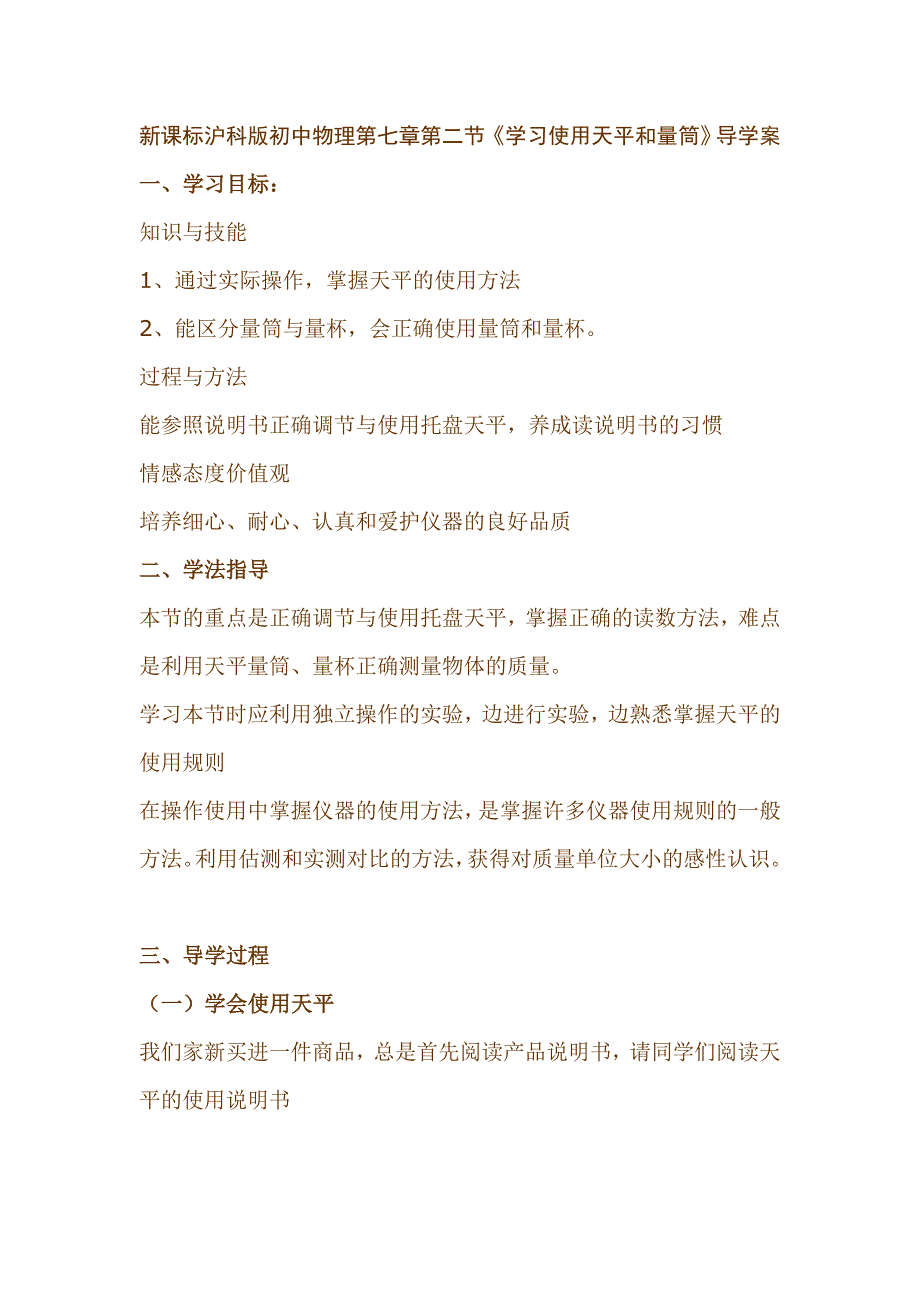 新课标沪科版初中物理第七章第二节《学习使用天平和量筒》导学案

一、学习目标：

知识与技能

1、通过实际操作，掌握天平的使用方法

2、能区分量筒与量杯，会正确使用量筒和量杯。

过程与方法

能参照说明书正确调节与使用托盘天平，养成读说明书的习惯

情感态度价值观

培养细心、耐心、认真和爱护仪器的良好品质

二、学法指导

本节的重点是正确调节与使用托盘天平，掌握正确的读数方法，难点是利用天平量筒、量杯正确测量物体的质量。

学习本节时应利用独立操作的实验，边进行实验，边熟悉掌握天平的使用规则

在操作使用中掌握仪器的使用方法，是掌握许多仪器使用规则的一般方法。利用估测和实测对比的方法，获得对质量单位大小的感性认识。

三、导学过程

（一）学会使用天平

我们家新买进一件商品，总是首先阅读产品说明书，请同学们阅读天平的使用说明书